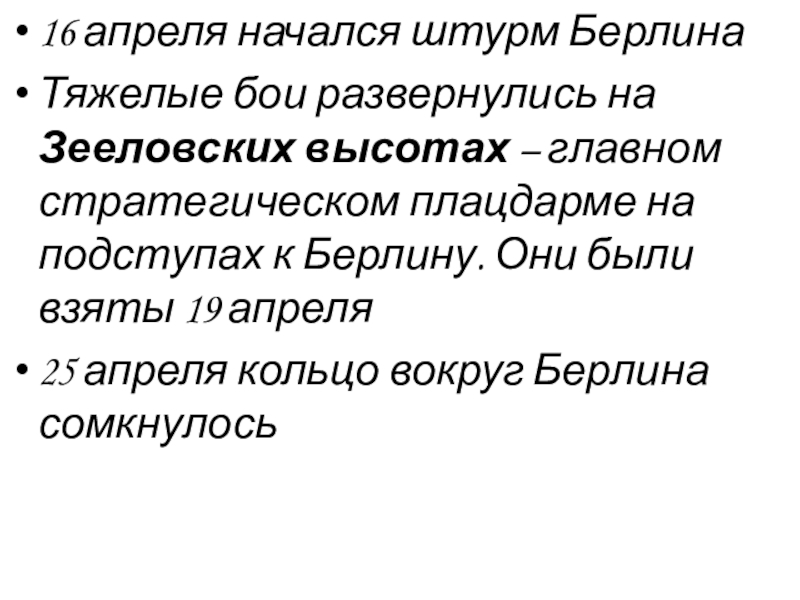 • 16 апреля начался штурм Берлина

• Тяжелые бои развернулись на Зееловских высотах – главном стратегическом плацдарме на подступах к Берлину. Они были взяты 19 апреля

• 25 апреля кольцо вокруг Берлина сомкнулось